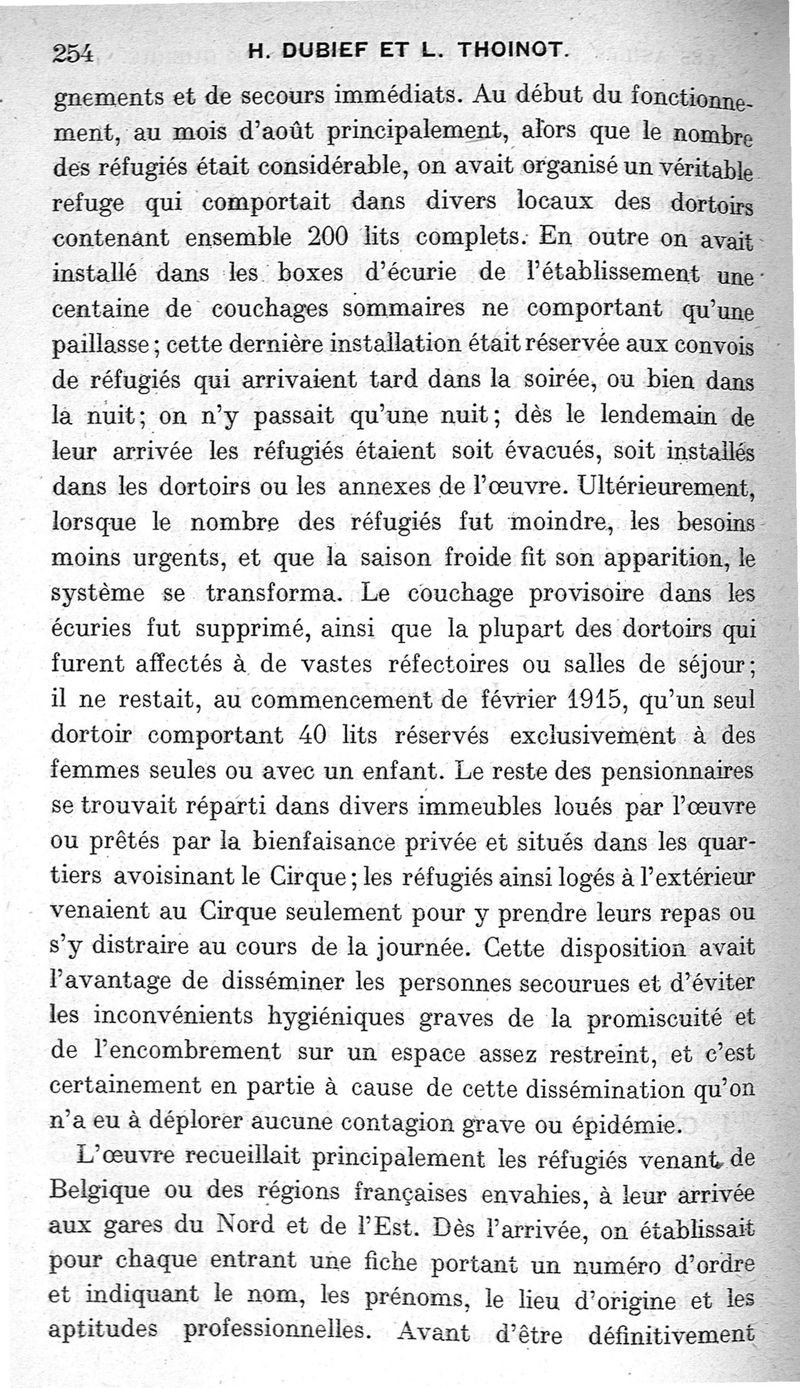 254 H. DUBIEF ET L. THOINOT.

gnements et de secours immédiats. Au début du fonctionnement, au mois d'août principalement, alors que le nombre des réfugiés était considérable, on avait organisé un véritable refuge qui comportait dans divers locaux des dortoirs contenant ensemble 200 lits complets. En outre on avait installé dans les boxes d'écurie de l'établissement une centaine de couchages sommaires ne comportant qu'une paillasse; cette dernière installation était réservée aux convois de réfugiés qui arrivaient tard dans la soirée, ou bien dans la nuit; on n'y passait qu'une nuit; dès le lendemain de leur arrivée les réfugiés étaient soit évacués, soit installés dans les dortoirs ou les annexes de l'œuvre. Ultérieurement, lorsque le nombre des réfugiés fut moindre, les besoins moins urgents, et que la saison froide fit son apparition, le système se transforma. Le couchage provisoire dans les écuries fut supprimé, ainsi que la plupart des dortoirs qui furent affectés à de vastes réfectoires ou salles de séjour; il ne restait, au commencement de février 1915, qu'un seul dortoir comportant 40 lits réservés exclusivement à des femmes seules ou avec un enfant. Le reste des pensionnaires se trouvait réparti dans divers immeubles loués par l'œuvre ou prêtés par la bienfaisance privée et situés dans les quartiers avoisinant le Cirque; les réfugiés ainsi logés à l'extérieur venaient au Cirque seulement pour y prendre leurs repas ou s'y distraire au cours de la journée. Cette disposition avait l'avantage de disséminer les personnes secourues et d'éviter les inconvénients hygiéniques graves de la promiscuité et de l'encombrement sur un espace assez restreint, et c'est certainement en partie à cause de cette dissémination qu'on n'a eu à déplorer aucune contagion grave ou épidémie.

L'œuvre recueillait principalement les réfugiés venant de Belgique ou des régions françaises envahies, à leur arrivée aux gares du Nord et de l'Est. Dès l'arrivée, on établissait pour chaque entrant une fiche portant un numéro d'ordre et indiquant le nom, les prénoms, le lieu d'origine et les aptitudes professionnelles. Avant d'être définitivement